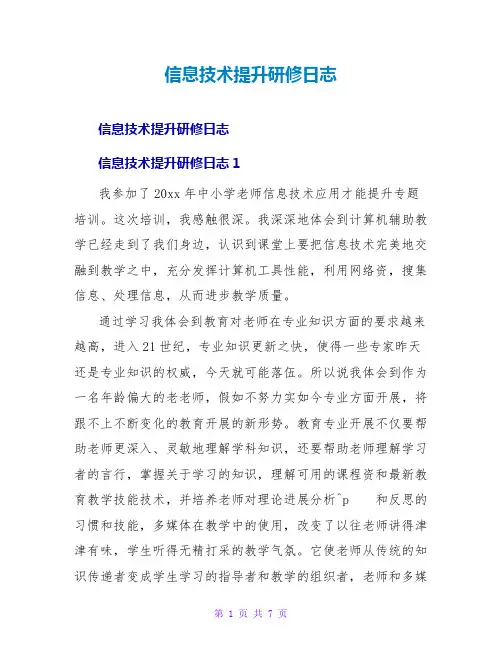 信息技术提升研修日志

信息技术提升研修日志

信息技术提升研修日志 1

我参加了 20xx 年中小学老师信息技术应用才能提升专题培训。这次培训，我感触很深。我深深地体会到计算机辅助教学已经走到了我们身边，认识到课堂上要把信息技术完美地交融到教学之中，充分发挥计算机工具性能，利用网络资，搜集信息、处理信息，从而进步教学质量。

通过学习我体会到教育对老师在专业知识方面的要求越来越高，进入 21 世纪，专业知识更新之快，使得一些专家昨天还是专业知识的权威，今天就可能落伍。所以说我体会到作为一名年龄偏大的老老师，假如不努力实如今专业方面开展，将跟不上不断变化的教育开展的新形势。教育专业开展不仅要帮助老师更深入、灵敏地理解学科知识，还要帮助老师理解学习者的言行，掌握关于学习的知识，理解可用的课程资和最新教育教学技能技术，并培养老师对理论进展分析^p 和反思的习惯和技能，多媒体在教学中的使用，改变了以往老师讲得津津有味，学生听得无精打采的教学气氛。它使老师从传统的知识传递者变成学生学习的指导者和教学的组织者，老师和多媒

第 1 页 共 7 页